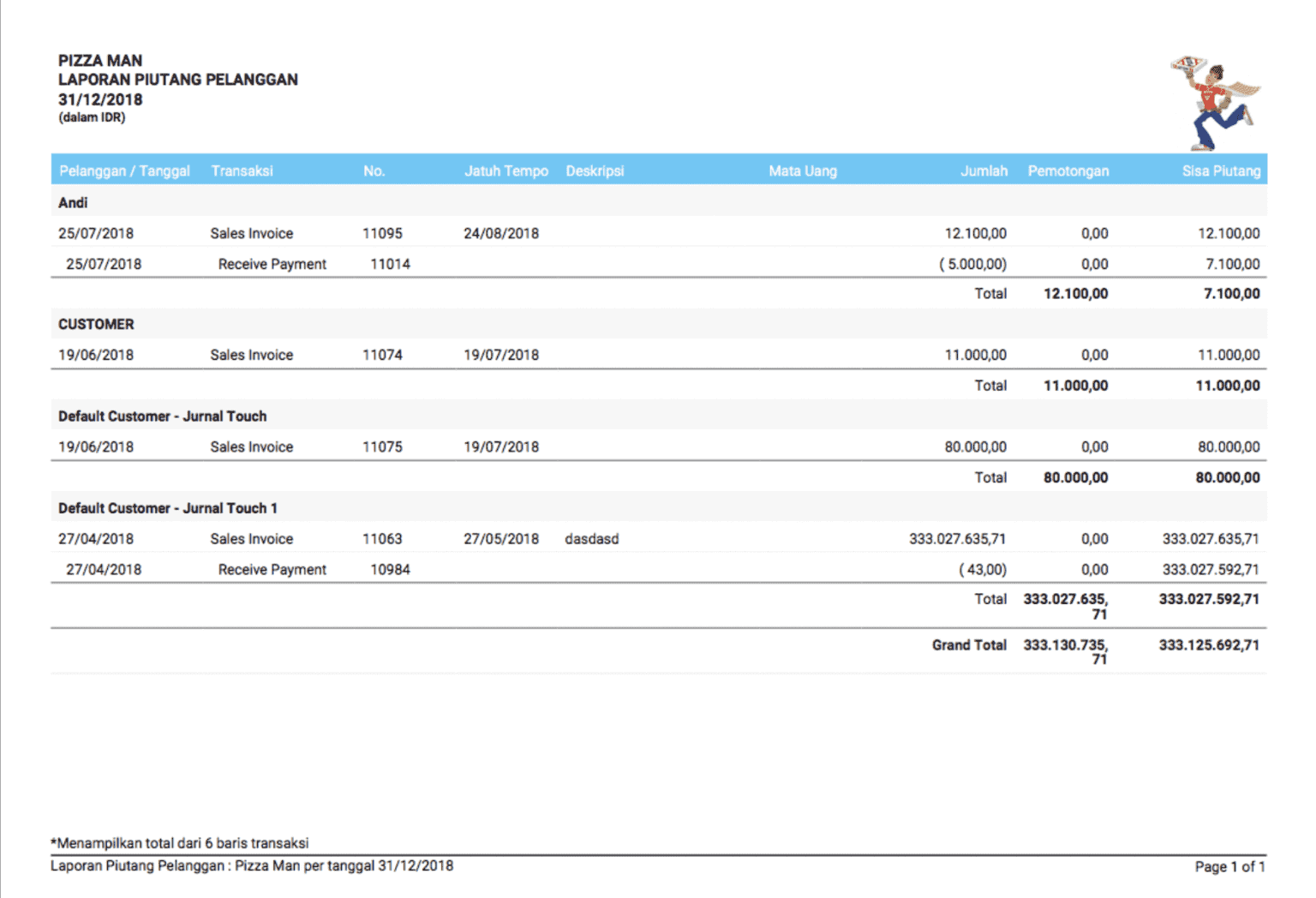 PIZZA MAN
LAPORAN PIUTANG PELANGGAN
31/12/2018
(dalam IDR)

| Pelanggan / Tanggal | Transaksi | No. | Jatuh Tempo | Deskripsi | Mata Uang | Jumlah | Pemotongan | Sisa Piutang |
|---|---|---|---|---|---|---|---|---|
| Andi | | | | | | | | |
| 25/07/2018 | Sales Invoice | 11095 | 24/08/2018 | | | 12.100,00 | 0,00 | 12.100,00 |
| 25/07/2018 | Receive Payment | 11014 | | | | ( 5.000,00) | 0,00 | 7.100,00 |
| | | | | | | Total | 12.100,00 | 7.100,00 |
| CUSTOMER | | | | | | | | |
| 19/06/2018 | Sales Invoice | 11074 | 19/07/2018 | | | 11.000,00 | 0,00 | 11.000,00 |
| | | | | | | Total | 11.000,00 | 11.000,00 |
| Default Customer - Jurnal Touch | | | | | | | | |
| 19/06/2018 | Sales Invoice | 11075 | 19/07/2018 | | | 80.000,00 | 0,00 | 80.000,00 |
| | | | | | | Total | 80.000,00 | 80.000,00 |
| Default Customer - Jurnal Touch 1 | | | | | | | | |
| 27/04/2018 | Sales Invoice | 11063 | 27/05/2018 | dasdasd | | 333.027.635,71 | 0,00 | 333.027.635,71 |
| 27/04/2018 | Receive Payment | 10984 | | | | ( 43,00) | 0,00 | 333.027.592,71 |
| | | | | | | Total | 333.027.635,71 | 333.027.592,71 |
| | | | | | | Grand Total | 333.130.735,71 | 333.125.692,71 |

*Menampilkan total dari 6 baris transaksi
Laporan Piutang Pelanggan : Pizza Man per tanggal 31/12/2018
Page 1 of 1